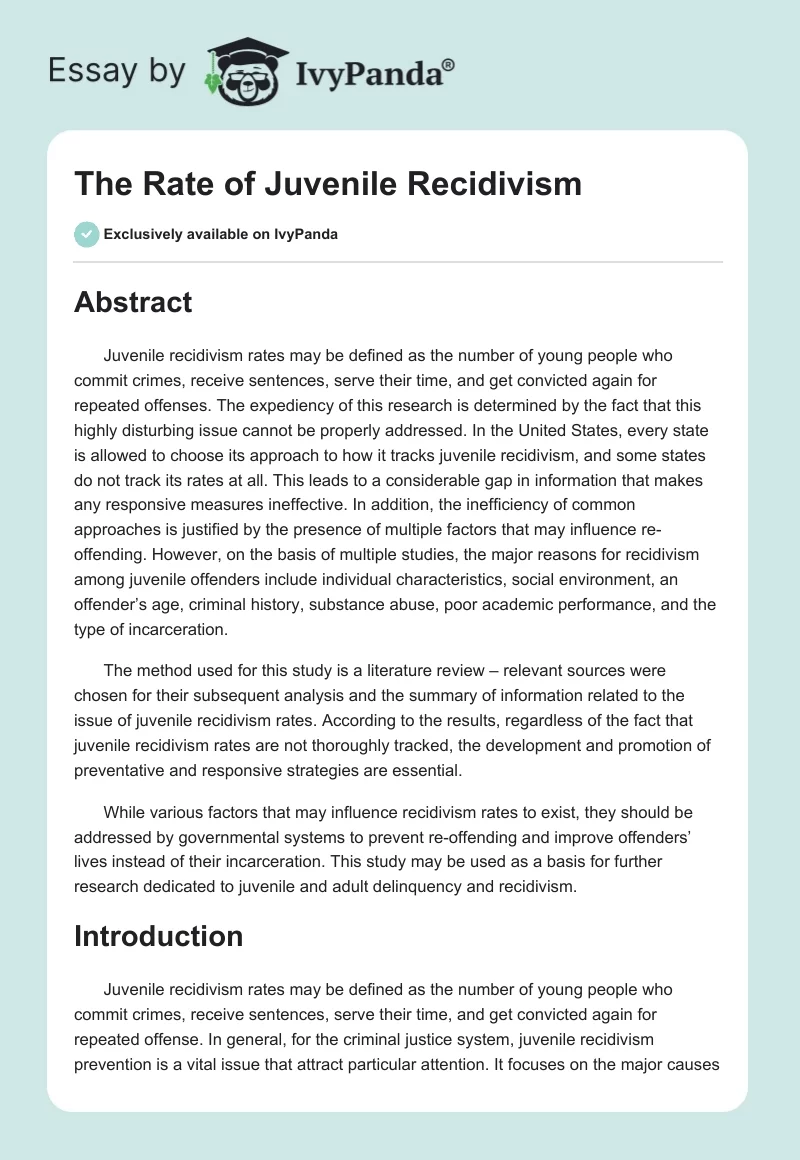 Essay by IvyPanda®

The Rate of Juvenile Recidivism

Exclusively available on IvyPanda

Abstract

Juvenile recidivism rates may be defined as the number of young people who commit crimes, receive sentences, serve their time, and get convicted again for repeated offenses. The expediency of this research is determined by the fact that this highly disturbing issue cannot be properly addressed. In the United States, every state is allowed to choose its approach to how it tracks juvenile recidivism, and some states do not track its rates at all. This leads to a considerable gap in information that makes any responsive measures ineffective. In addition, the inefficiency of common approaches is justified by the presence of multiple factors that may influence re-offending. However, on the basis of multiple studies, the major reasons for recidivism among juvenile offenders include individual characteristics, social environment, an offender's age, criminal history, substance abuse, poor academic performance, and the type of incarceration.

The method used for this study is a literature review – relevant sources were chosen for their subsequent analysis and the summary of information related to the issue of juvenile recidivism rates. According to the results, regardless of the fact that juvenile recidivism rates are not thoroughly tracked, the development and promotion of preventative and responsive strategies are essential.

While various factors that may influence recidivism rates to exist, they should be addressed by governmental systems to prevent re-offending and improve offenders' lives instead of their incarceration. This study may be used as a basis for further research dedicated to juvenile and adult delinquency and recidivism.

Introduction

Juvenile recidivism rates may be defined as the number of young people who commit crimes, receive sentences, serve their time, and get convicted again for repeated offense. In general, for the criminal justice system, juvenile recidivism prevention is a vital issue that attract particular attention. It focuses on the major causes